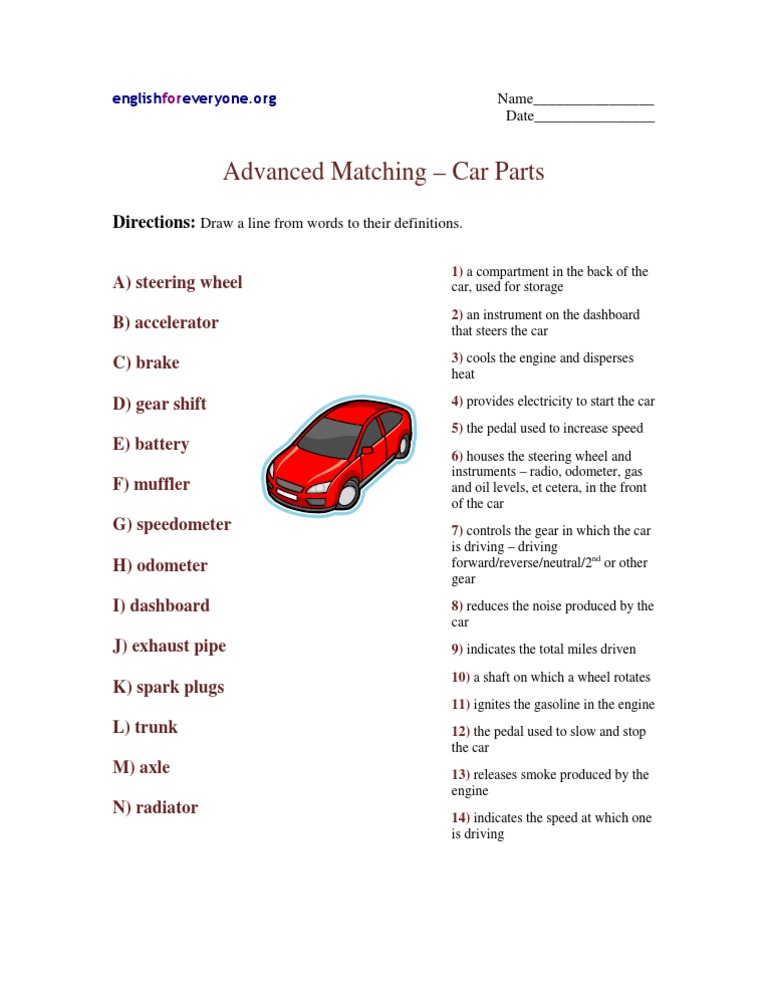 englishforeveryone.org

Name________________
Date________________

Advanced Matching – Car Parts

Directions: Draw a line from words to their definitions.

A) steering wheel

B) accelerator

C) brake

D) gear shift

E) battery

F) muffler

G) speedometer

H) odometer

I) dashboard

J) exhaust pipe

K) spark plugs

L) trunk

M) axle

N) radiator

1) a compartment in the back of the car, used for storage

2) an instrument on the dashboard that steers the car

3) cools the engine and disperses heat

4) provides electricity to start the car

5) the pedal used to increase speed

6) houses the steering wheel and instruments – radio, odometer, gas and oil levels, et cetera, in the front of the car

7) controls the gear in which the car is driving – driving forward/reverse/neutral/$2^{nd}$ or other gear

8) reduces the noise produced by the car

9) indicates the total miles driven

10) a shaft on which a wheel rotates

11) ignites the gasoline in the engine

12) the pedal used to slow and stop the car

13) releases smoke produced by the engine

14) indicates the speed at which one is driving